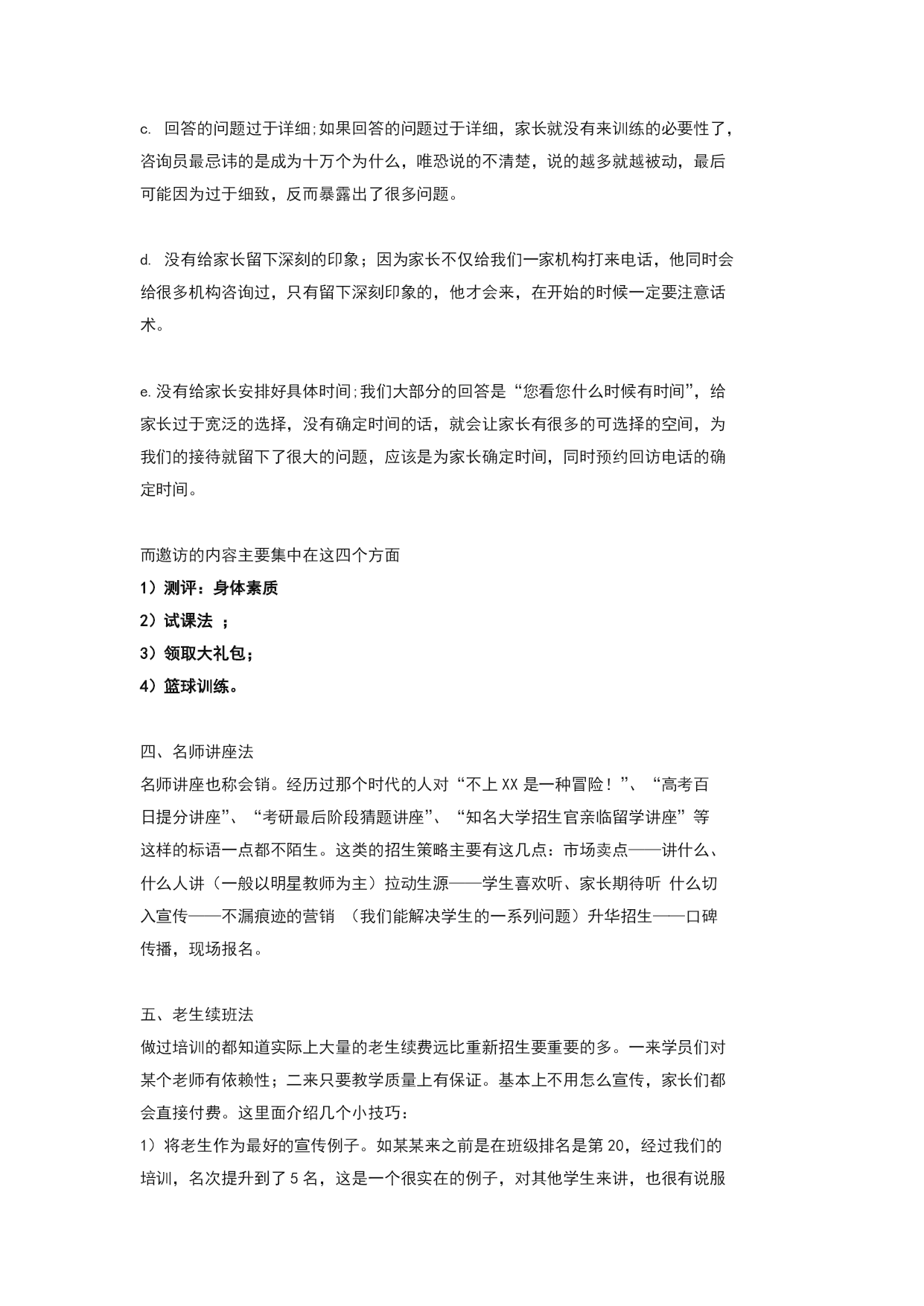 c. 回答的问题过于详细;如果回答的问题过于详细，家长就没有来训练的必要性了，咨询员最忌讳的是成为十万个为什么，唯恐说的不清楚，说的越多就越被动，最后可能因为过于细致，反而暴露出了很多问题。

d. 没有给家长留下深刻的印象；因为家长不仅给我们一家机构打来电话，他同时会给很多机构咨询过，只有留下深刻印象的，他才会来，在开始的时候一定要注意话术。

e.没有给家长安排好具体时间;我们大部分的回答是“您看您什么时候有时间”，给家长过于宽泛的选择，没有确定时间的话，就会让家长有很多的可选择的空间，为我们的接待就留下了很大的问题，应该是为家长确定时间，同时预约回访电话的确定时间。

而邀访的内容主要集中在这四个方面
1）测评：身体素质
2）试课法 ；
3）领取大礼包；
4）篮球训练。

四、名师讲座法
名师讲座也称会销。经历过那个时代的人对“不上XX是一种冒险！”、“高考百日提分讲座”、“考研最后阶段猜题讲座”、“知名大学招生官亲临留学讲座”等这样的标语一点都不陌生。这类的招生策略主要有这几点：市场卖点——讲什么、什么人讲（一般以明星教师为主）拉动生源——学生喜欢听、家长期待听 什么切入宣传——不漏痕迹的营销 （我们能解决学生的一系列问题）升华招生——口碑传播，现场报名。

五、老生续班法
做过培训的都知道实际上大量的老生续费远比重新招生要重要的多。一来学员们对某个老师有依赖性；二来只要教学质量上有保证。基本上不用怎么宣传，家长们都会直接付费。这里面介绍几个小技巧：
1）将老生作为最好的宣传例子。如某某来之前是在班级排名是第20，经过我们的培训，名次提升到了5名，这是一个很实在的例子，对其他学生来讲，也很有说服